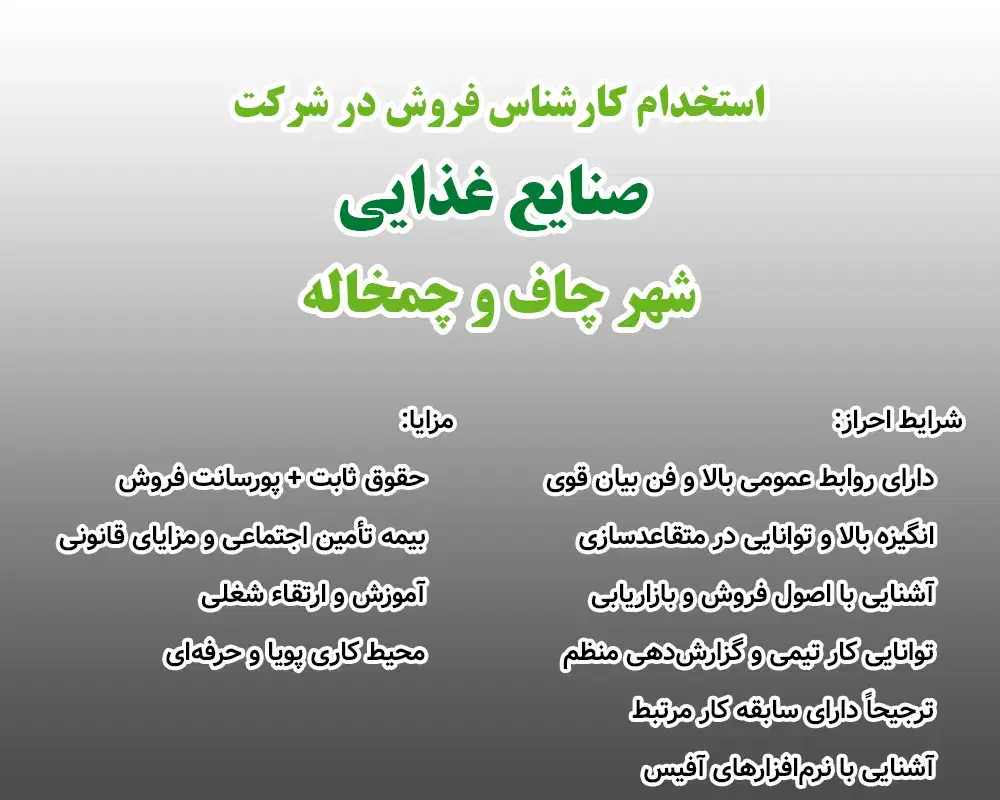 استخدام کارشناس فروش در شرکت

صنایع غذایی

شهر چاف و چمخاله

شرایط احراز:

دارای روابط عمومی بالا و فن بیان قوی

انگیزه بالا و توانایی در متقاعدسازی

آشنایی با اصول فروش و بازاریابی

توانایی کار تیمی و گزارش‌دهی منظم

ترجیحاً دارای سابقه کار مرتبط

آشنایی با نرم‌افزارهای آفیس

مزایا:

حقوق ثابت + پورسانت فروش

بیمه تأمین اجتماعی و مزایای قانونی

آموزش و ارتقاء شغلی

محیط کاری پویا و حرفه‌ای